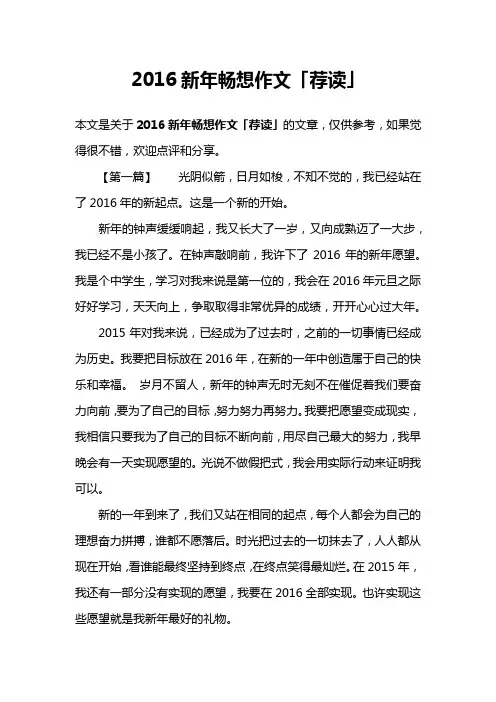 2016 新年畅想作文「荐读」

本文是关于 2016 新年畅想作文「荐读」的文章，仅供参考，如果觉得很不错，欢迎点评和分享。

【第一篇】 光阴似箭，日月如梭，不知不觉的，我已经站在了 2016 年的新起点。这是一个新的开始。

新年的钟声缓缓响起，我又长大了一岁，又向成熟迈了一大步，我已经不是小孩了。在钟声敲响前，我许下了 2016 年的新年愿望。我是个中学生，学习对我来说是第一位的，我会在 2016 年元旦之际好好学习，天天向上，争取取得非常优异的成绩，开开心心过大年。

2015 年对我来说，已经成为了过去时，之前的一切事情已经成为历史。我要把目标放在 2016 年，在新的一年中创造属于自己的快乐和幸福。 岁月不留人，新年的钟声无时无刻不在催促着我们要奋力向前，要为了自己的目标，努力努力再努力。我要把愿望变成现实，我相信只要我为了自己的目标不断向前，用尽自己最大的努力，我早晚会有一天实现愿望的。光说不做假把式，我会用实际行动来证明我可以。

新的一年到来了，我们又站在相同的起点，每个人都会为自己的理想奋力拼搏，谁都不愿落后。时光把过去的一切抹去了，人人都从现在开始，看谁能最终坚持到终点，在终点笑得最灿烂。在 2015 年，我还有一部分没有实现的愿望，我要在 2016 全部实现。也许实现这些愿望就是我新年最好的礼物。